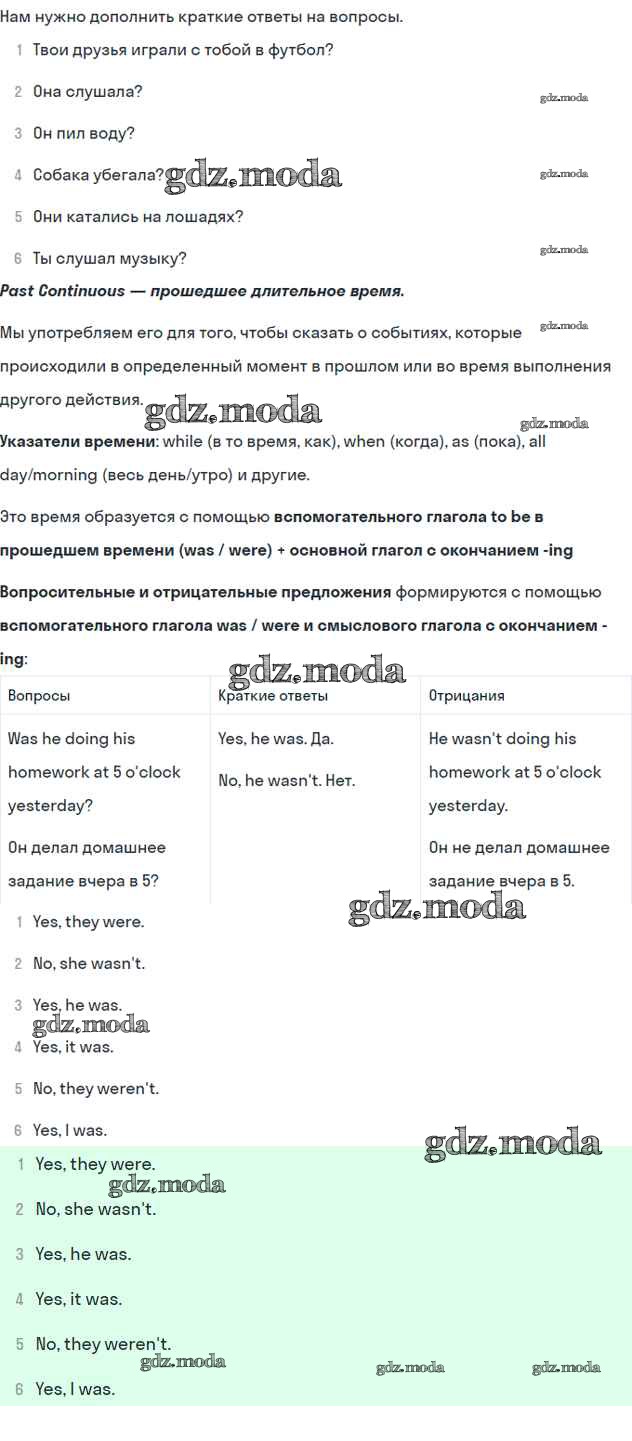 Нам нужно дополнить краткие ответы на вопросы.

1 Твои друзья играли с тобой в футбол?

2 Она слушала?

gdz.moda

3 Он пил воду?

4 Собака убегала?

gdz.moda

gdz.moda

5 Они катались на лошадях?

6 Ты слушал музыку?

gdz.moda

Past Continuous — прошедшее длительное время.

Мы употребляем его для того, чтобы сказать о событиях, которые происходили в определенный момент в прошлом или во время выполнения другого действия.

gdz.moda

gdz.moda

gdz.moda

Указатели времени: while (в то время, как), when (когда), as (пока), all day/morning (весь день/утро) и другие.

Это время образуется с помощью вспомогательного глагола to be в прошедшем времени (was / were) + основной глагол с окончанием -ing

Вопросительные и отрицательные предложения формируются с помощью вспомогательного глагола was / were и смыслового глагола с окончанием -ing:

gdz.moda

| Вопросы | Краткие ответы | Отрицания |
|---|---|---|
| Was he doing his homework at 5 o'clock yesterday? Он делал домашнее задание вчера в 5? | Yes, he was. Да. No, he wasn't. Нет. | He wasn't doing his homework at 5 o'clock yesterday. Он не делал домашнее задание вчера в 5. |

gdz.moda

1 Yes, they were.

2 No, she wasn't.

3 Yes, he was.

gdz.moda

4 Yes, it was.

5 No, they weren't.

6 Yes, I was.

gdz.moda

1 Yes, they were.

gdz.moda

2 No, she wasn't.

3 Yes, he was.

4 Yes, it was.

5 No, they weren't.

gdz.moda

gdz.moda

gdz.moda

6 Yes, I was.